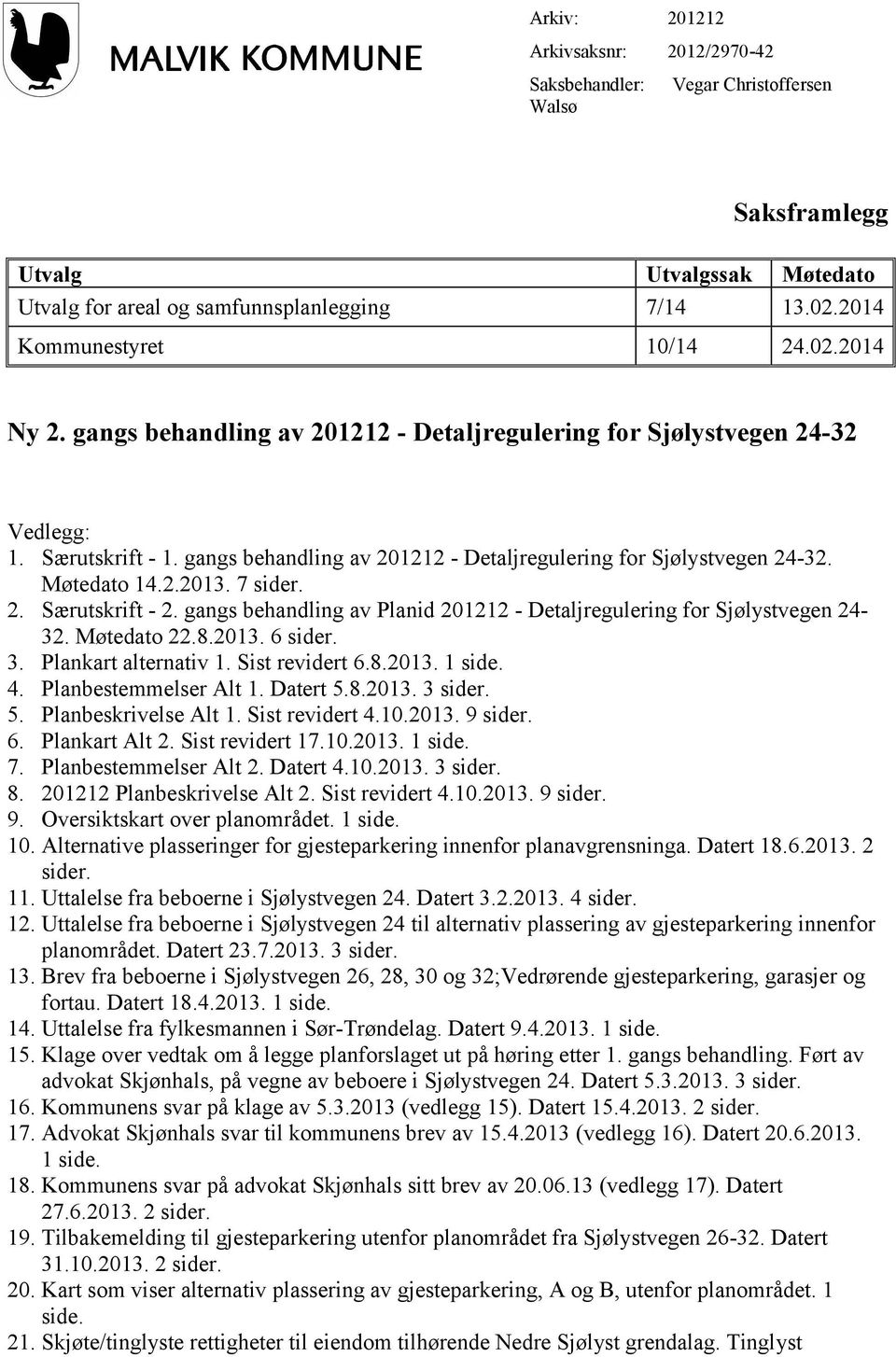 MALVIK KOMMUNE

Arkiv: 201212
Arkivsaksnr: 2012/2970-42
Saksbehandler: Vegar Christoffersen Walsø

Saksframlegg

| Utvalg | Utvalgssak | Møtedato |
|---|---|---|
| Utvalg for areal og samfunnsplanlegging | 7/14 | 13.02.2014 |
| Kommunestyret | 10/14 | 24.02.2014 |

Ny 2. gangs behandling av 201212 - Detaljregulering for Sjølystvegen 24-32

Vedlegg:
1. Særutskrift - 1. gangs behandling av 201212 - Detaljregulering for Sjølystvegen 24-32. Møtedato 14.2.2013. 7 sider.
2. Særutskrift - 2. gangs behandling av Planid 201212 - Detaljregulering for Sjølystvegen 24-32. Møtedato 22.8.2013. 6 sider.
3. Plankart alternativ 1. Sist revidert 6.8.2013. 1 side.
4. Planbestemmelser Alt 1. Datert 5.8.2013. 3 sider.
5. Planbeskrivelse Alt 1. Sist revidert 4.10.2013. 9 sider.
6. Plankart Alt 2. Sist revidert 17.10.2013. 1 side.
7. Planbestemmelser Alt 2. Datert 4.10.2013. 3 sider.
8. 201212 Planbeskrivelse Alt 2. Sist revidert 4.10.2013. 9 sider.
9. Oversiktskart over planområdet. 1 side.
10. Alternative plasseringer for gjesteparkering innenfor planavgrensninga. Datert 18.6.2013. 2 sider.
11. Uttalelse fra beboerne i Sjølystvegen 24. Datert 3.2.2013. 4 sider.
12. Uttalelse fra beboerne i Sjølystvegen 24 til alternativ plassering av gjesteparkering innenfor planområdet. Datert 23.7.2013. 3 sider.
13. Brev fra beboerne i Sjølystvegen 26, 28, 30 og 32;Vedrørende gjesteparkering, garasjer og fortau. Datert 18.4.2013. 1 side.
14. Uttalelse fra fylkesmannen i Sør-Trøndelag. Datert 9.4.2013. 1 side.
15. Klage over vedtak om å legge planforslaget ut på høring etter 1. gangs behandling. Ført av advokat Skjønhals, på vegne av beboere i Sjølystvegen 24. Datert 5.3.2013. 3 sider.
16. Kommunens svar på klage av 5.3.2013 (vedlegg 15). Datert 15.4.2013. 2 sider.
17. Advokat Skjønhals svar til kommunens brev av 15.4.2013 (vedlegg 16). Datert 20.6.2013. 1 side.
18. Kommunens svar på advokat Skjønhals sitt brev av 20.06.13 (vedlegg 17). Datert 27.6.2013. 2 sider.
19. Tilbakemelding til gjesteparkering utenfor planområdet fra Sjølystvegen 26-32. Datert 31.10.2013. 2 sider.
20. Kart som viser alternativ plassering av gjesteparkering, A og B, utenfor planområdet. 1 side.
21. Skjøte/tinglyste rettigheter til eiendom tilhørende Nedre Sjølyst grendalag. Tinglyst